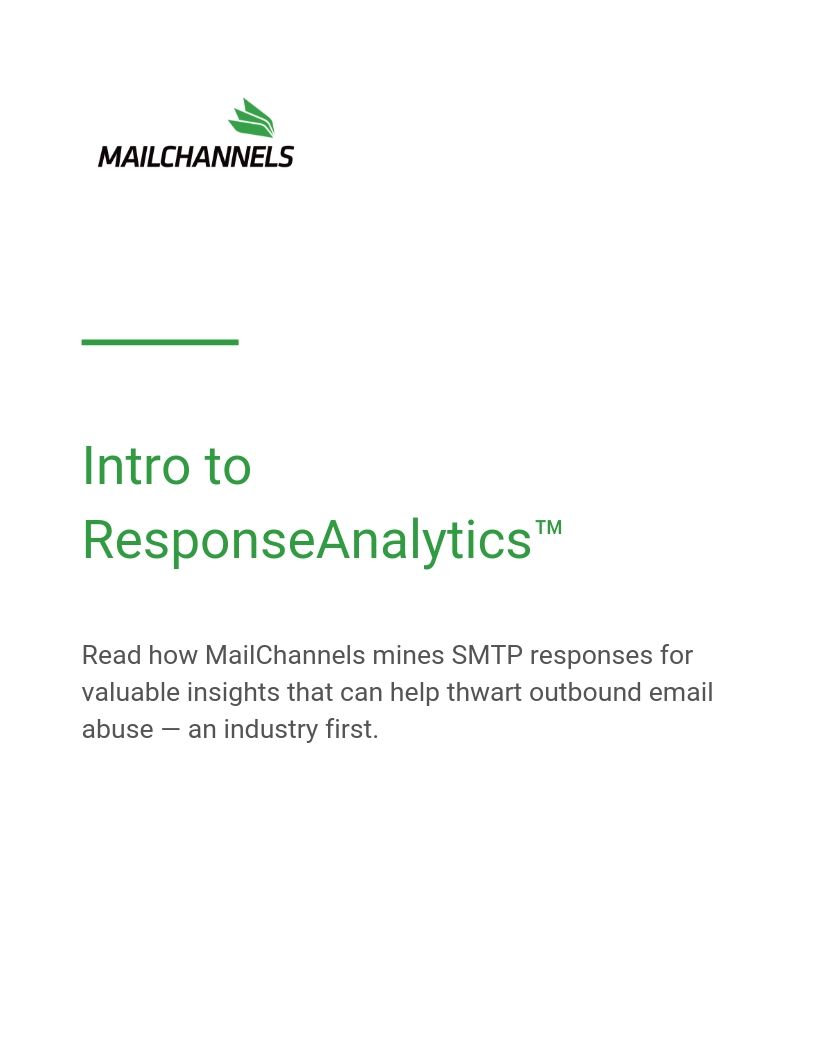 MAILCHANNELS

Intro to ResponseAnalytics™

Read how MailChannels mines SMTP responses for valuable insights that can help thwart outbound email abuse — an industry first.